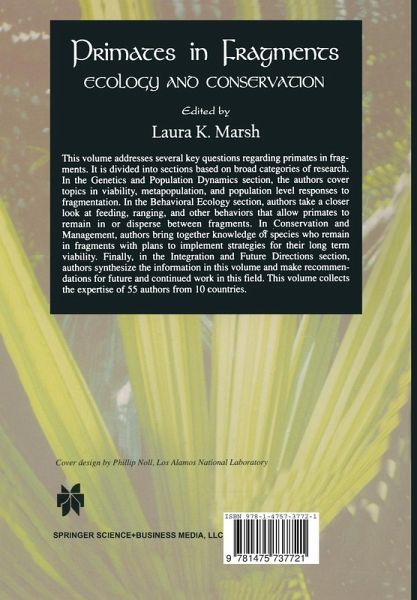 Primates in Fragments
ECOLOGY AND CONSERVATION

Edited by
Laura K. Marsh

This volume addresses several key questions regarding primates in fragments. It is divided into sections based on broad categories of research. In the Genetics and Population Dynamics section, the authors cover topics in viability, metapopulation, and population level responses to fragmentation. In the Behavioral Ecology section, authors take a closer look at feeding, ranging, and other behaviors that allow primates to remain in or disperse between fragments. In Conservation and Management, authors bring together knowledge of species who remain in fragments with plans to implement strategies for their long term viability. Finally, in the Integration and Future Directions section, authors synthesize the information in this volume and make recommendations for future and continued work in this field. This volume collects the expertise of 55 authors from 10 countries.

Cover design by Phillip Noll, Los Alamos National Laboratory

SPRINGER SCIENCE+BUSINESS MEDIA, LLC

ISBN 978-1-4757-3772-1

9 781475 737721